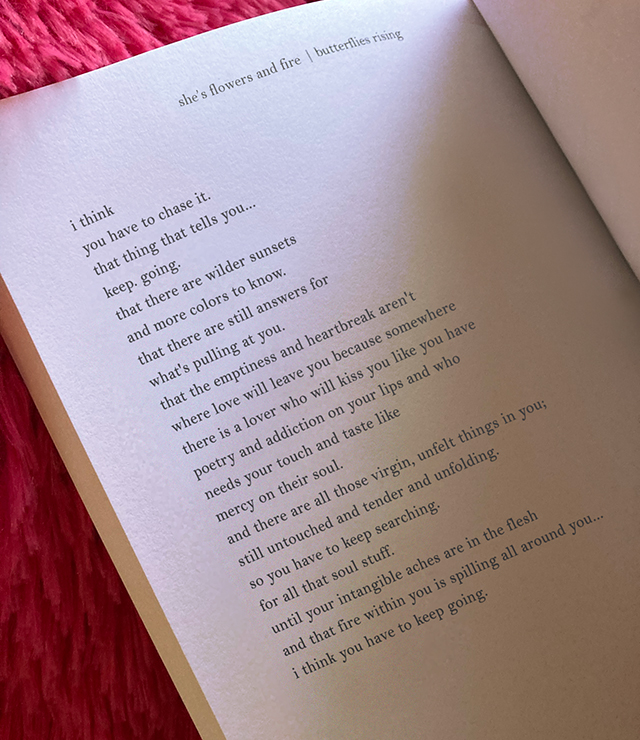 she's flowers and fire | butterflies rising

i think
you have to chase it.
that thing that tells you...
keep. going.
that there are wilder sunsets
and more colors to know.
that there are still answers for
what's pulling at you.
that the emptiness and heartbreak aren't
where love will leave you because somewhere
there is a lover who will kiss you like you have
poetry and addiction on your lips and who
needs your touch and taste like
mercy on their soul.
and there are all those virgin, unfelt things in you;
still untouched and tender and unfolding.
so you have to keep searching.
for all that soul stuff.
until your intangible aches are in the flesh
and that fire within you is spilling all around you...
i think you have to keep going.